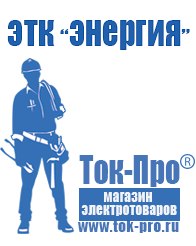 ЭТК "Энергия"

Ток-Про®

магазин электротоваров

www.tok-pro.ru